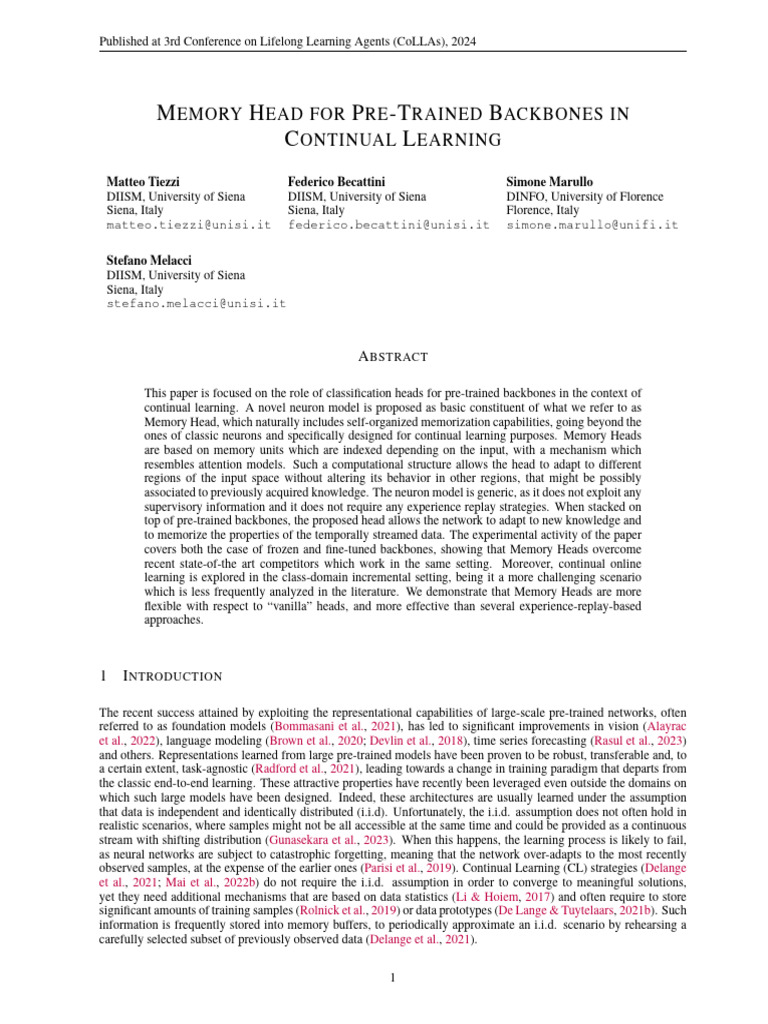 Published at 3rd Conference on Lifelong Learning Agents (CoLLAs), 2024

MEMORY HEAD FOR PRE-TRAINED BACKBONES IN CONTINUAL LEARNING

Matteo Tiezzi
DIISM, University of Siena
Siena, Italy
matteo.tiezzi@unisi.it

Federico Becattini
DIISM, University of Siena
Siena, Italy
federico.becattini@unisi.it

Simone Marullo
DINFO, University of Florence
Florence, Italy
simone.marullo@unifi.it

Stefano Melacci
DIISM, University of Siena
Siena, Italy
stefano.melacci@unisi.it

ABSTRACT

This paper is focused on the role of classification heads for pre-trained backbones in the context of continual learning. A novel neuron model is proposed as basic constituent of what we refer to as Memory Head, which naturally includes self-organized memorization capabilities, going beyond the ones of classic neurons and specifically designed for continual learning purposes. Memory Heads are based on memory units which are indexed depending on the input, with a mechanism which resembles attention models. Such a computational structure allows the head to adapt to different regions of the input space without altering its behavior in other regions, that might be possibly associated to previously acquired knowledge. The neuron model is generic, as it does not exploit any supervisory information and it does not require any experience replay strategies. When stacked on top of pre-trained backbones, the proposed head allows the network to adapt to new knowledge and to memorize the properties of the temporally streamed data. The experimental activity of the paper covers both the case of frozen and fine-tuned backbones, showing that Memory Heads overcome recent state-of-the art competitors which work in the same setting. Moreover, continual online learning is explored in the class-domain incremental setting, being it a more challenging scenario which is less frequently analyzed in the literature. We demonstrate that Memory Heads are more flexible with respect to "vanilla" heads, and more effective than several experience-replay-based approaches.

1 INTRODUCTION

The recent success attained by exploiting the representational capabilities of large-scale pre-trained networks, often referred to as foundation models (Bommasani et al., 2021), has led to significant improvements in vision (Alayrac et al., 2022), language modeling (Brown et al., 2020; Devlin et al., 2018), time series forecasting (Rasul et al., 2023) and others. Representations learned from large pre-trained models have been proven to be robust, transferable and, to a certain extent, task-agnostic (Radford et al., 2021), leading towards a change in training paradigm that departs from the classic end-to-end learning. These attractive properties have recently been leveraged even outside the domains on which such large models have been designed. Indeed, these architectures are usually learned under the assumption that data is independent and identically distributed (i.i.d). Unfortunately, the i.i.d. assumption does not often hold in realistic scenarios, where samples might not be all accessible at the same time and could be provided as a continuous stream with shifting distribution (Gunasekara et al., 2023). When this happens, the learning process is likely to fail, as neural networks are subject to catastrophic forgetting, meaning that the network over-adapts to the most recently observed samples, at the expense of the earlier ones (Parisi et al., 2019). Continual Learning (CL) strategies (Delange et al., 2021; Mai et al., 2022b) do not require the i.i.d. assumption in order to converge to meaningful solutions, yet they need additional mechanisms that are based on data statistics (Li & Hoiem, 2017) and often require to store significant amounts of training samples (Rolnick et al., 2019) or data prototypes (De Lange & Tuytelaars, 2021b). Such information is frequently stored into memory buffers, to periodically approximate an i.i.d. scenario by rehearsing a carefully selected subset of previously observed data (Delange et al., 2021).

1